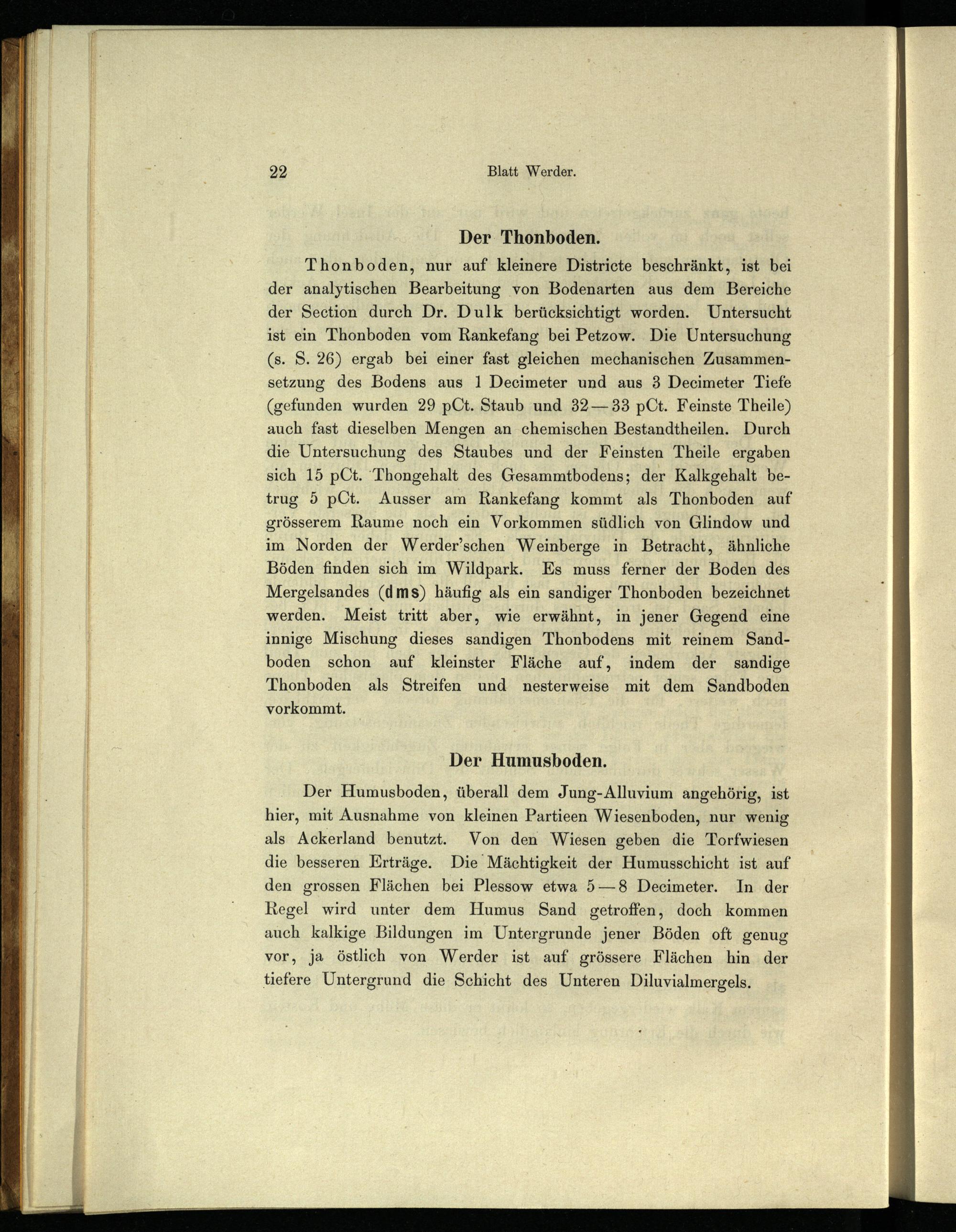 22 Blatt Werder.

Der Thonboden.

Thonboden, nur auf kleinere Districte beschränkt, ist bei der analytischen Bearbeitung von Bodenarten aus dem Bereiche der Section durch Dr. Dulk berücksichtigt worden. Untersucht ist ein Thonboden vom Rankefang bei Petzow. Die Untersuchung (s. S. 26) ergab bei einer fast gleichen mechanischen Zusammensetzung des Bodens aus 1 Decimeter und aus 3 Decimeter Tiefe (gefunden wurden 29 pCt. Staub und 32—33 pCt. Feinste Theile) auch fast dieselben Mengen an chemischen Bestandtheilen. Durch die Untersuchung des Staubes und der Feinsten Theile ergaben sich 15 pCt. Thongehalt des Gesammtbodens; der Kalkgehalt betrug 5 pCt. Ausser am Rankefang kommt als Thonboden auf grösserem Raume noch ein Vorkommen südlich von Glindow und im Norden der Werder'schen Weinberge in Betracht, ähnliche Böden finden sich im Wildpark. Es muss ferner der Boden des Mergelsandes (dms) häufig als ein sandiger Thonboden bezeichnet werden. Meist tritt aber, wie erwähnt, in jener Gegend eine innige Mischung dieses sandigen Thonbodens mit reinem Sandboden schon auf kleinster Fläche auf, indem der sandige Thonboden als Streifen und nesterweise mit dem Sandboden vorkommt.

Der Humusboden.

Der Humusboden, überall dem Jung-Alluvium angehörig, ist hier, mit Ausnahme von kleinen Partieen Wiesenboden, nur wenig als Ackerland benutzt. Von den Wiesen geben die Torfwiesen die besseren Erträge. Die Mächtigkeit der Humusschicht ist auf den grossen Flächen bei Plessow etwa 5—8 Decimeter. In der Regel wird unter dem Humus Sand getroffen, doch kommen auch kalkige Bildungen im Untergrunde jener Böden oft genug vor, ja östlich von Werder ist auf grössere Flächen hin der tiefere Untergrund die Schicht des Unteren Diluvialmergels.